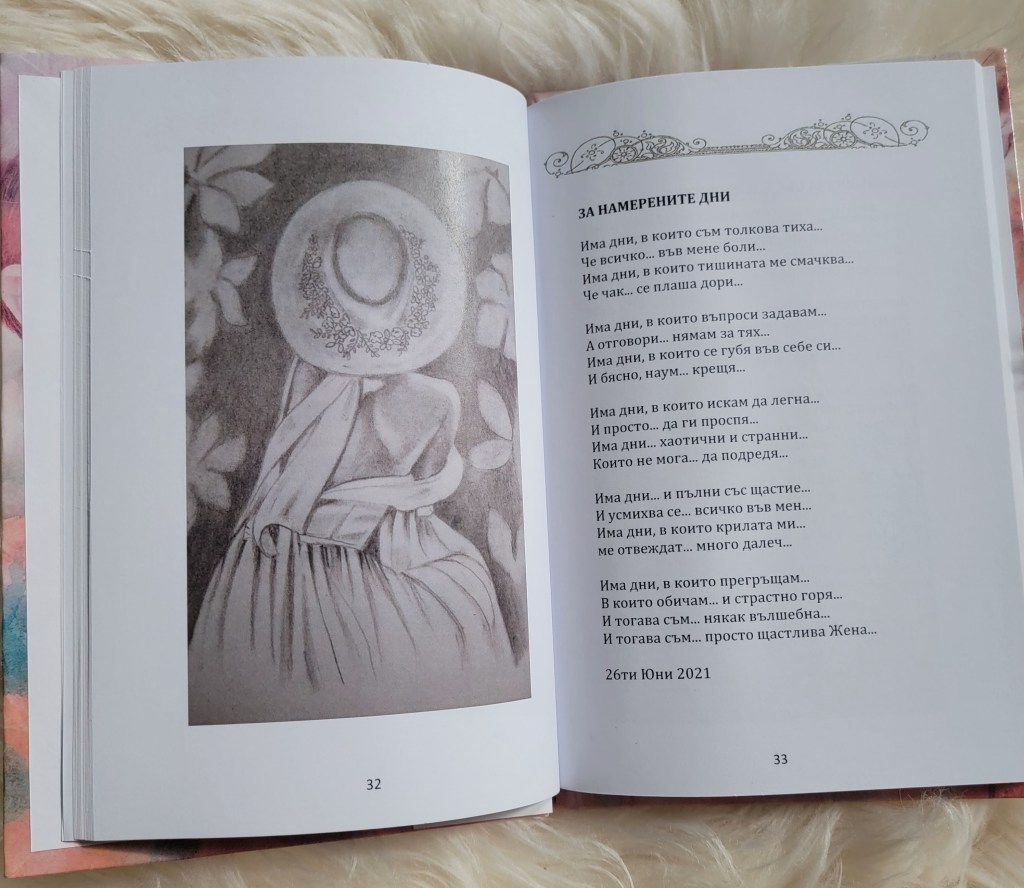 32

ЗА НАМЕРЕНИТЕ ДНИ

Има дни, в които съм толкова тиха...
Че всичко... във мене боли...
Има дни, в които тишината ме смачква...
Че чак... се плаша дори...

Има дни, в които въпроси задавам...
А отговори... нямам за тях...
Има дни, в които се губя във себе си...
И бясно, наум... крещя...

Има дни, в които искам да легна...
И просто... да ги проспя...
Има дни... хаотични и странни...
Които не мога... да подредя...

Има дни... и пълни със щастие...
И усмихва се... всичко във мен...
Има дни, в които крилата ми...
ме отвеждат... много далеч...

Има дни, в които прегръщам...
В които обичам... и страстно горя...
И тогава съм... някак вълшебна...
И тогава съм... просто щастлива Жена...

26ти Юни 2021

33